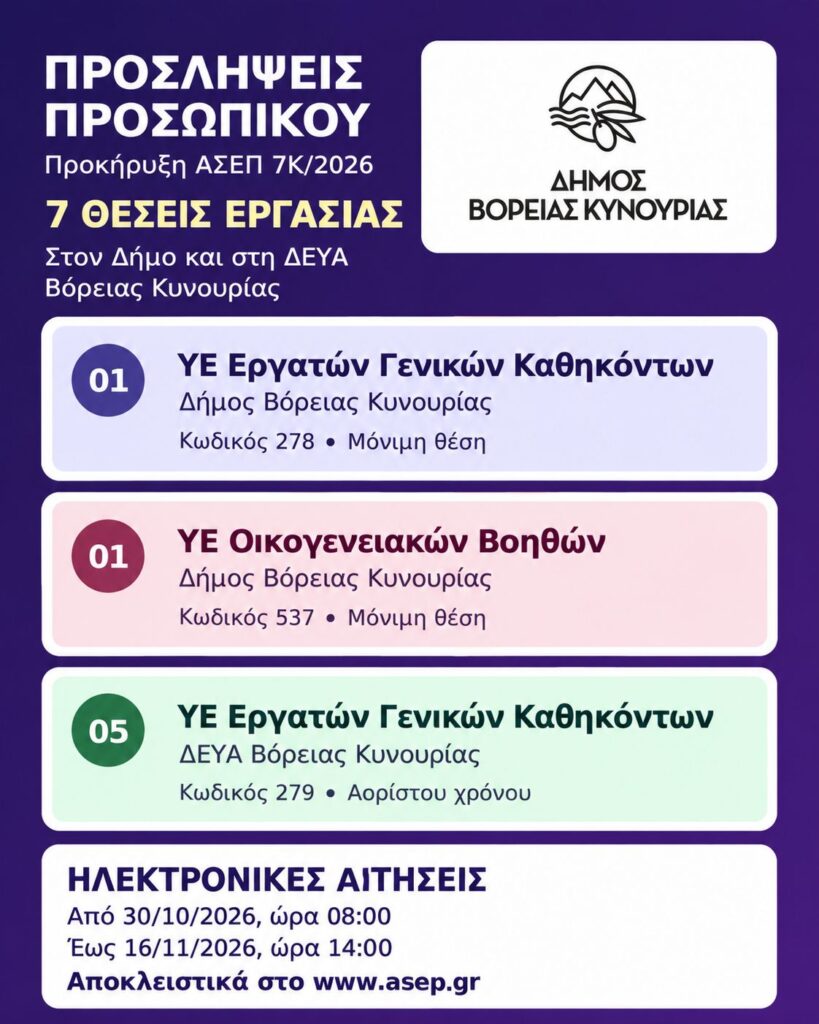 ΠΡΟΣΛΗΨΕΙΣ ΠΡΟΣΩΠΙΚΟΥ

Προκήρυξη ΑΣΕΠ 7Κ/2026

7 ΘΕΣΕΙΣ ΕΡΓΑΣΙΑΣ

Στον Δήμο και στη ΔΕΥΑ Βόρειας Κυνουρίας

ΔΗΜΟΣ
ΒΟΡΕΙΑΣ ΚΥΝΟΥΡΙΑΣ

01
ΥΕ Εργατών Γενικών Καθηκόντων
Δήμος Βόρειας Κυνουρίας
Κωδικός 278 • Μόνιμη θέση

01
ΥΕ Οικογενειακών Βοηθών
Δήμος Βόρειας Κυνουρίας
Κωδικός 537 • Μόνιμη θέση

05
ΥΕ Εργατών Γενικών Καθηκόντων
ΔΕΥΑ Βόρειας Κυνουρίας
Κωδικός 279 • Αορίστου χρόνου

ΗΛΕΚΤΡΟΝΙΚΕΣ ΑΙΤΗΣΕΙΣ
Από 30/10/2026, ώρα 08:00
Έως 16/11/2026, ώρα 14:00
Αποκλειστικά στο www.asep.gr